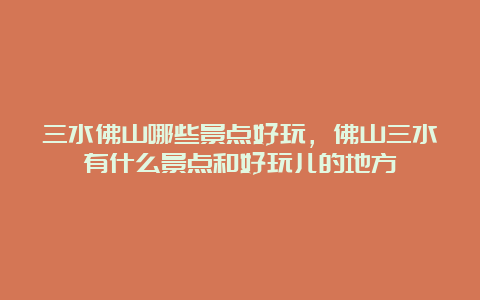 三水佛山哪些景点好玩，佛山三水有什么景点和好玩儿的地方